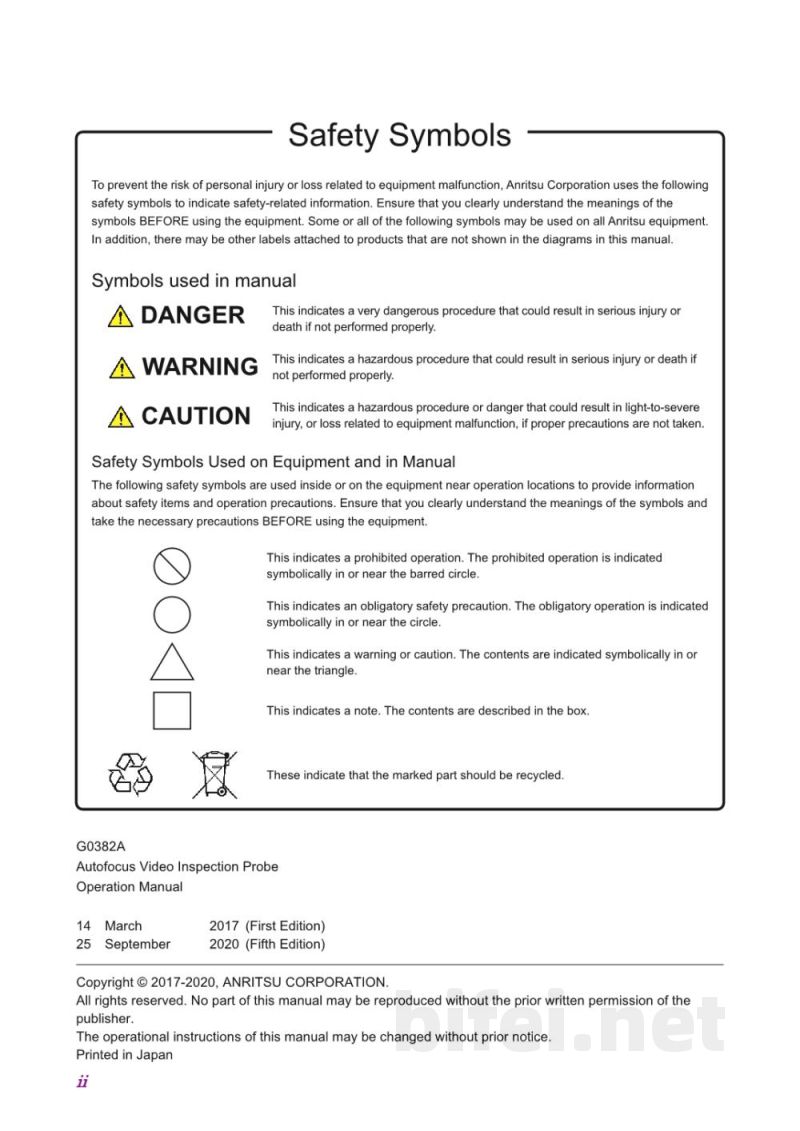 Safety Symbols

To prevent the risk of personal injury or loss related to equipment malfunction, Anritsu Corporation uses the following safety symbols to indicate safety-related information. Ensure that you clearly understand the meanings of the symbols BEFORE using the equipment. Some or all of the following symbols may be used on all Anritsu equipment. In addition, there may be other labels attached to products that are not shown in the diagrams in this manual.

Symbols used in manual

DANGER
This indicates a very dangerous procedure that could result in serious injury or death if not performed properly.

WARNING
This indicates a hazardous procedure that could result in serious injury or death if not performed properly.

CAUTION
This indicates a hazardous procedure or danger that could result in light-to-severe injury, or loss related to equipment malfunction, if proper precautions are not taken.

Safety Symbols Used on Equipment and in Manual

The following safety symbols are used inside or on the equipment near operation locations to provide information about safety items and operation precautions. Ensure that you clearly understand the meanings of the symbols and take the necessary precautions BEFORE using the equipment.

This indicates a prohibited operation. The prohibited operation is indicated symbolically in or near the barred circle.

This indicates an obligatory safety precaution. The obligatory operation is indicated symbolically in or near the circle.

This indicates a warning or caution. The contents are indicated symbolically in or near the triangle.

This indicates a note. The contents are described in the box.

These indicate that the marked part should be recycled.

G0382A
Autofocus Video Inspection Probe
Operation Manual

14 March 2017 (First Edition)
25 September 2020 (Fifth Edition)

Copyright © 2017-2020, ANRITSU CORPORATION.
All rights reserved. No part of this manual may be reproduced without the prior written permission of the publisher.
The operational instructions of this manual may be changed without prior notice.
Printed in Japan

ii

bifei.net